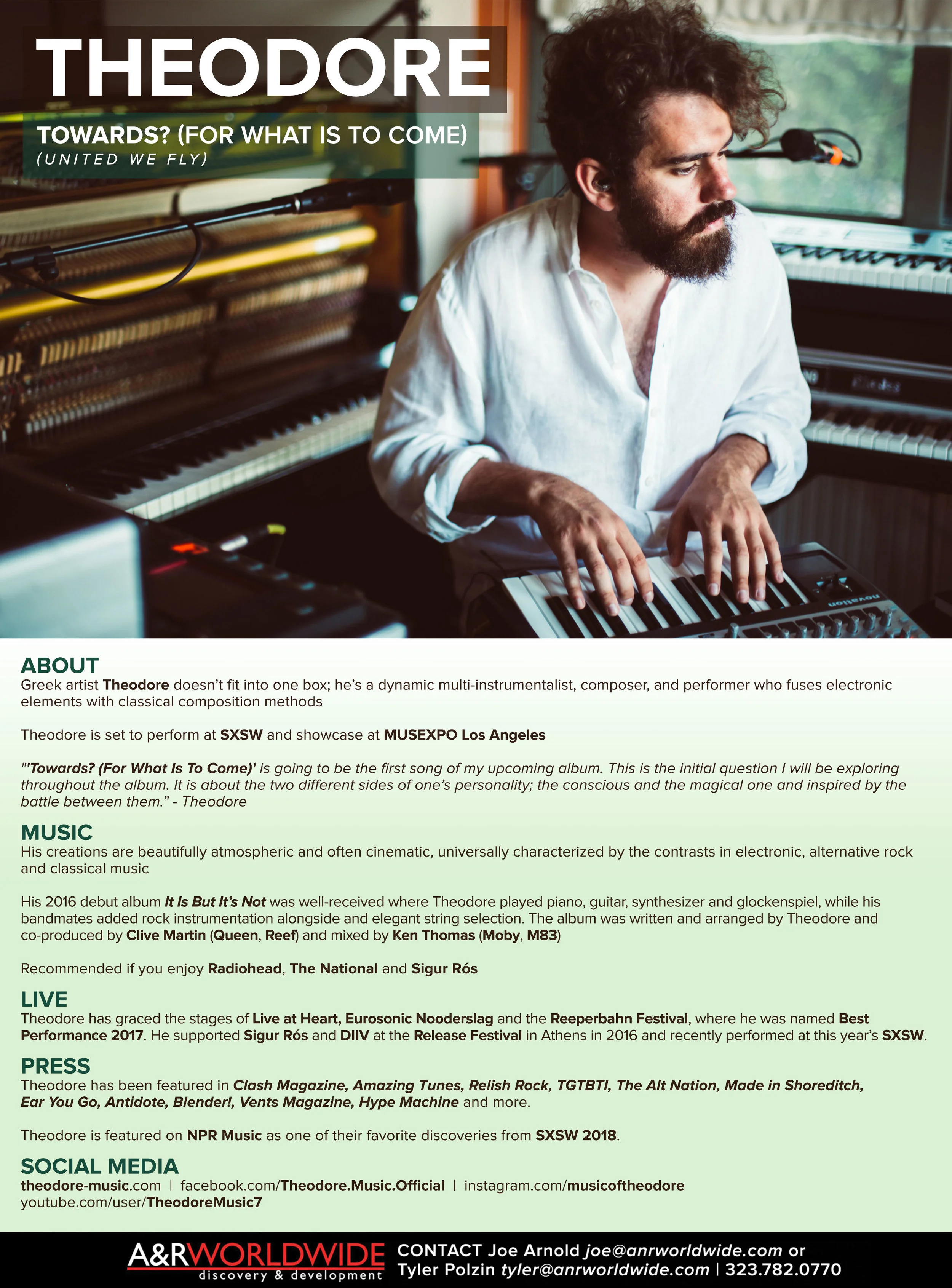 THEODORE

TOWARDS? (FOR WHAT IS TO COME)
(UNITED WE FLY)

novation

ABOUT
Greek artist Theodore doesn't fit into one box; he's a dynamic multi-instrumentalist, composer, and performer who fuses electronic elements with classical composition methods

Theodore is set to perform at SXSW and showcase at MUSEXPO Los Angeles

"'Towards? (For What Is To Come)' is going to be the first song of my upcoming album. This is the initial question I will be exploring throughout the album. It is about the two different sides of one's personality; the conscious and the magical one and inspired by the battle between them." - Theodore

MUSIC
His creations are beautifully atmospheric and often cinematic, universally characterized by the contrasts in electronic, alternative rock and classical music

His 2016 debut album It Is But It's Not was well-received where Theodore played piano, guitar, synthesizer and glockenspiel, while his bandmates added rock instrumentation alongside and elegant string selection. The album was written and arranged by Theodore and co-produced by Clive Martin (Queen, Reef) and mixed by Ken Thomas (Moby, M83)

Recommended if you enjoy Radiohead, The National and Sigur Rós

LIVE
Theodore has graced the stages of Live at Heart, Eurosonic Nooderslag and the Reeperbahn Festival, where he was named Best Performance 2017. He supported Sigur Rós and DIIV at the Release Festival in Athens in 2016 and recently performed at this year's SXSW.

PRESS
Theodore has been featured in Clash Magazine, Amazing Tunes, Relish Rock, TGTBTI, The Alt Nation, Made in Shoreditch, Ear You Go, Antidote, Blender!, Vents Magazine, Hype Machine and more.

Theodore is featured on NPR Music as one of their favorite discoveries from SXSW 2018.

SOCIAL MEDIA
theodore-music.com | facebook.com/Theodore.Music.Official | instagram.com/musicoftheodore
youtube.com/user/TheodoreMusic7

A&RWORLDWIDE discovery & development CONTACT Joe Arnold joe@anrworldwide.com or Tyler Polzin tyler@anrworldwide.com | 323.782.0770